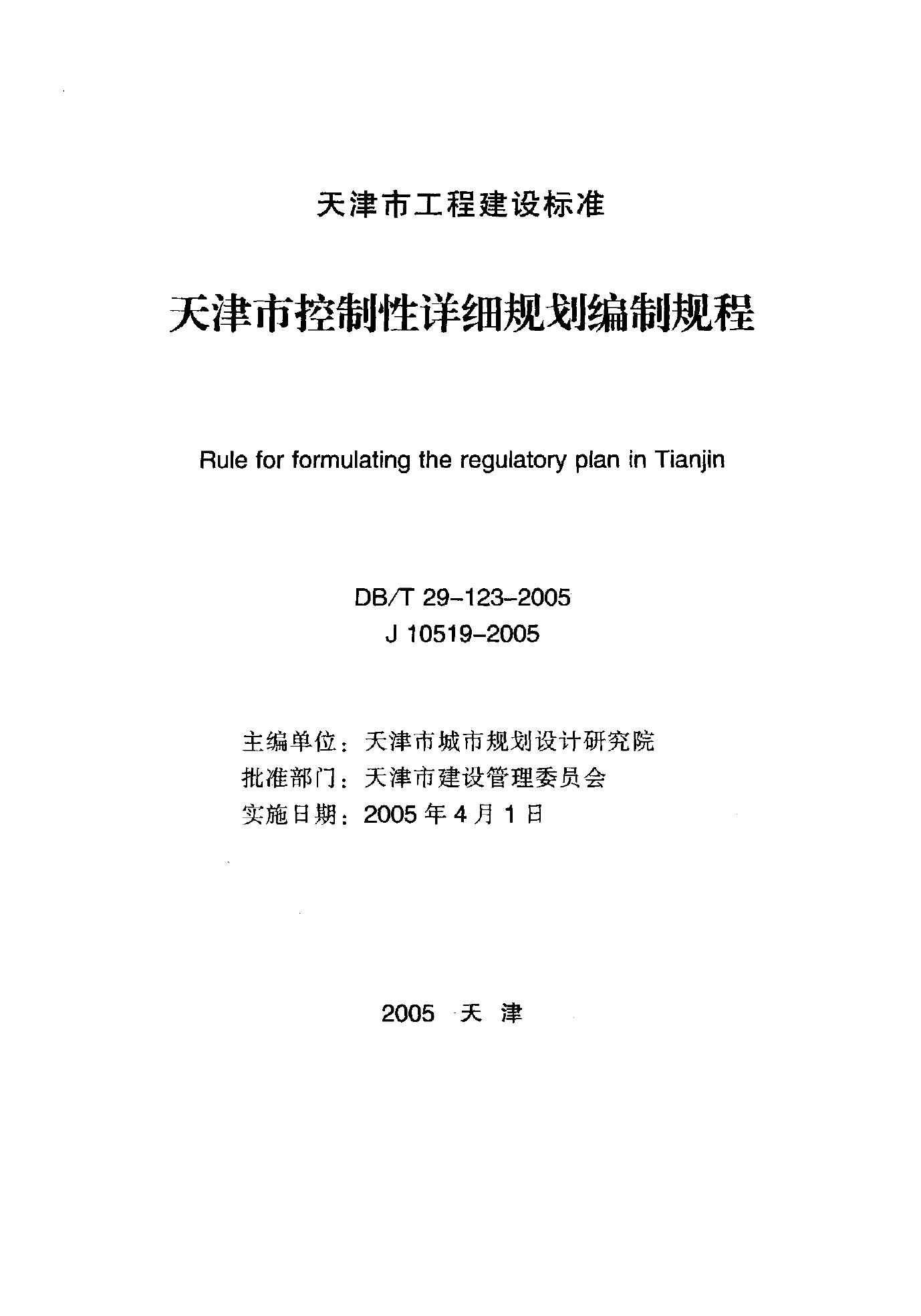 天津市工程建设标准

天津市控制性详细规划编制规程

Rule for formulating the regulatory plan in Tianjin

DB/T 29-123-2005
J 10519-2005

主编单位：天津市城市规划设计研究院
批准部门：天津市建设管理委员会
实施日期：2005年4月1日

2005 天津